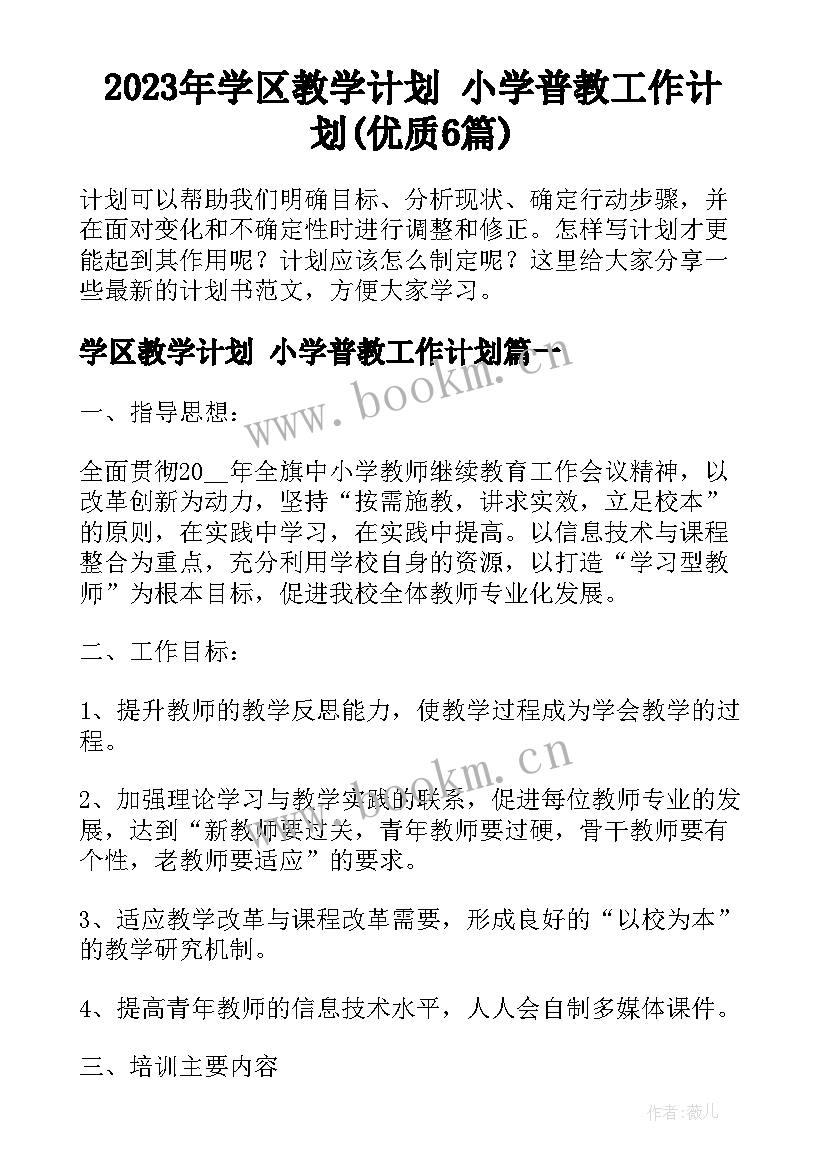 2023年学区教学计划 小学普教工作计划(优质6篇)

计划可以帮助我们明确目标、分析现状、确定行动步骤，并在面对变化和不确定性时进行调整和修正。怎样写计划才更能起到其作用呢？计划应该怎么制定呢？这里给大家分享一些最新的计划书范文，方便大家学习。

学区教学计划 小学普教工作计划篇一

www.bookm.cn

一、指导思想：

全面贯彻20__年全旗中小学教师继续教育工作会议精神，以改革创新为动力，坚持“按需施教，讲求实效，立足校本”的原则，在实践中学习，在实践中提高。以信息技术与课程整合为重点，充分利用学校自身的资源，以打造“学习型教师”为根本目标，促进我校全体教师专业化发展。

二、工作目标：

1、提升教师的教学反思能力，使教学过程成为学会教学的过程。

www.bookm.cn

2、加强理论学习与教学实践的联系，促进每位教师专业的发展，达到“新教师要过关，青年教师要过硬，骨干教师要有个性，老教师要适应”的要求。

3、适应教学改革与课程改革需要，形成良好的“以校为本”的教学研究机制。

4、提高青年教师的信息技术水平，人人会自制多媒体课件。

三、培训主要内容

作者：薇儿